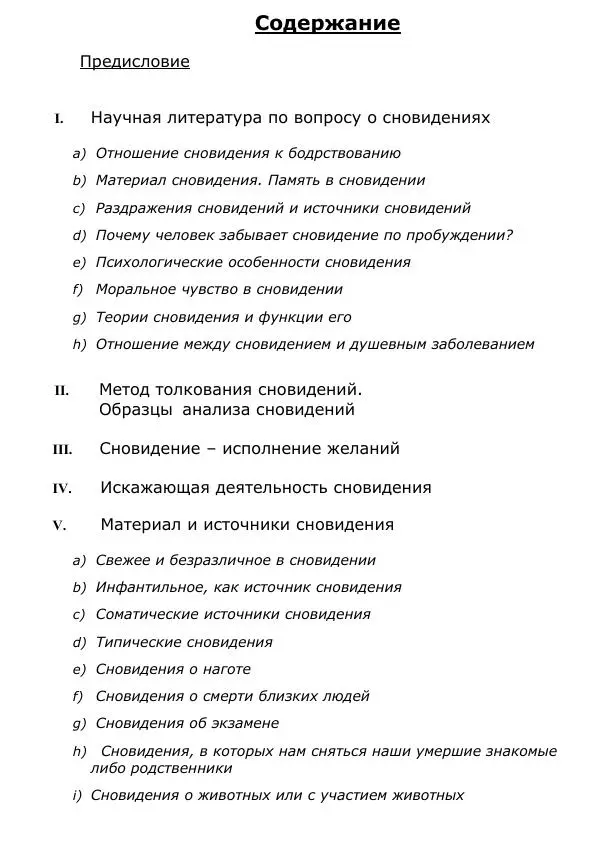 Содержание

Предисловие

I. Научная литература по вопросу о сновидениях

a) Отношение сновидения к бодрствованию

b) Материал сновидения. Память в сновидении

c) Раздражения сновидений и источники сновидений

d) Почему человек забывает сновидение по пробуждении?

e) Психологические особенности сновидения

f) Моральное чувство в сновидении

g) Теории сновидения и функции его

h) Отношение между сновидением и душевным заболеванием

II. Метод толкования сновидений. Образцы анализа сновидений

III. Сновидение – исполнение желаний

IV. Искажающая деятельность сновидения

V. Материал и источники сновидения

a) Свежее и безразличное в сновидении

b) Инфантильное, как источник сновидения

c) Соматические источники сновидения

d) Типические сновидения

e) Сновидения о наготе

f) Сновидения о смерти близких людей

g) Сновидения об экзамене

h) Сновидения, в которых нам сняться наши умершие знакомые либо родственники

i) Сновидения о животных или с участием животных